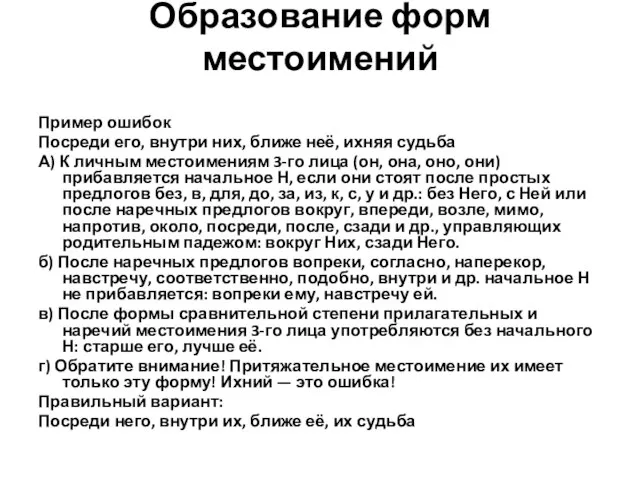 Образование форм местоимений

Пример ошибок
Посреди его, внутри них, ближе неё, ихняя судьба
А) К личным местоимениям 3-го лица (он, она, оно, они) прибавляется начальное Н, если они стоят после простых предлогов без, в, для, до, за, из, к, с, у и др.: без Него, с Ней или после наречных предлогов вокруг, впереди, возле, мимо, напротив, около, посреди, после, сзади и др., управляющих родительным падежом: вокруг Них, сзади Него.
б) После наречных предлогов вопреки, согласно, наперекор, навстречу, соответственно, подобно, внутри и др. начальное Н не прибавляется: вопреки ему, навстречу ей.
в) После формы сравнительной степени прилагательных и наречий местоимения 3-го лица употребляются без начального Н: старше его, лучше её.
г) Обратите внимание! Притяжательное местоимение их имеет только эту форму! Ихний — это ошибка!
Правильный вариант:
Посреди него, внутри их, ближе её, их судьба